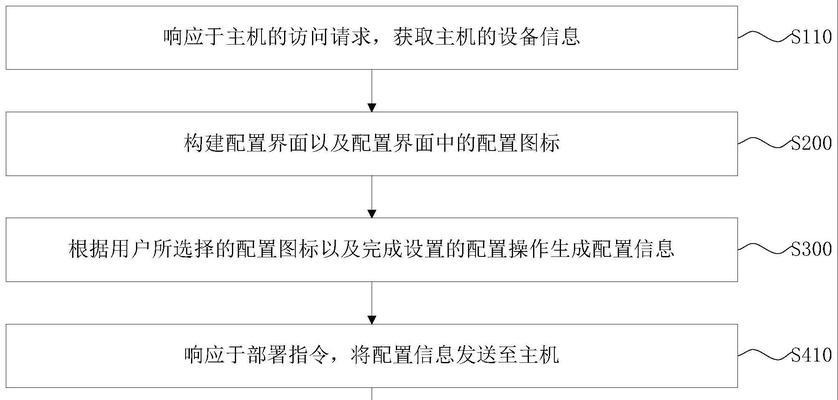 响应于主机的访问请求，获取主机的设备信息

S110

构建配置界面以及配置界面中的配置图标

S200

根据用户所选择的配置图标以及完成设置的配置操作生成配置信息

S300

响应于部署指令，将配置信息发送至主机

S410